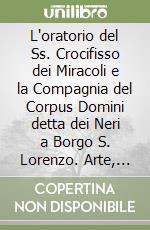 unilibro

L'oratorio del Ss. Crocifisso dei Miracoli e la Compagnia del Corpus Domini detta dei Neri a Borgo S. Lorenzo. Arte,...

COPERTINA NON DISPONIBILE